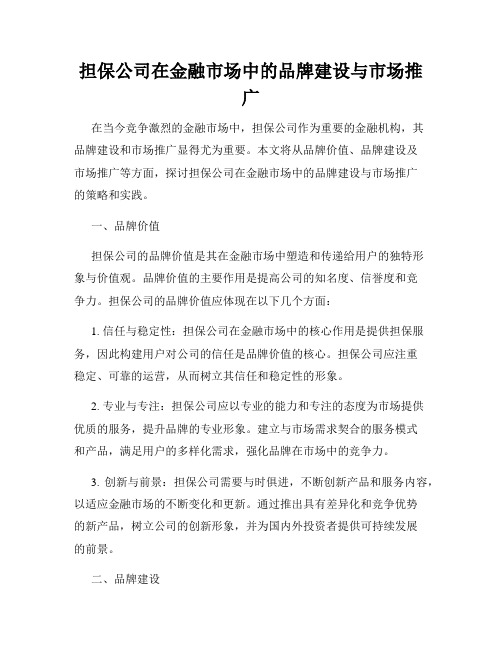 担保公司在金融市场中的品牌建设与市场推广

在当今竞争激烈的金融市场中，担保公司作为重要的金融机构，其品牌建设和市场推广显得尤为重要。本文将从品牌价值、品牌建设及市场推广等方面，探讨担保公司在金融市场中的品牌建设与市场推广的策略和实践。

一、品牌价值

担保公司的品牌价值是其在金融市场中塑造和传递给用户的独特形象与价值观。品牌价值的主要作用是提高公司的知名度、信誉度和竞争力。担保公司的品牌价值应体现在以下几个方面：

1. 信任与稳定性：担保公司在金融市场中的核心作用是提供担保服务，因此构建用户对公司的信任是品牌价值的核心。担保公司应注重稳定、可靠的运营，从而树立其信任和稳定性的形象。

2. 专业与专注：担保公司应以专业的能力和专注的态度为市场提供优质的服务，提升品牌的专业形象。建立与市场需求契合的服务模式和产品，满足用户的多样化需求，强化品牌在市场中的竞争力。

3. 创新与前景：担保公司需要与时俱进，不断创新产品和服务内容，以适应金融市场的不断变化和更新。通过推出具有差异化和竞争优势的新产品，树立公司的创新形象，并为国内外投资者提供可持续发展的前景。

二、品牌建设